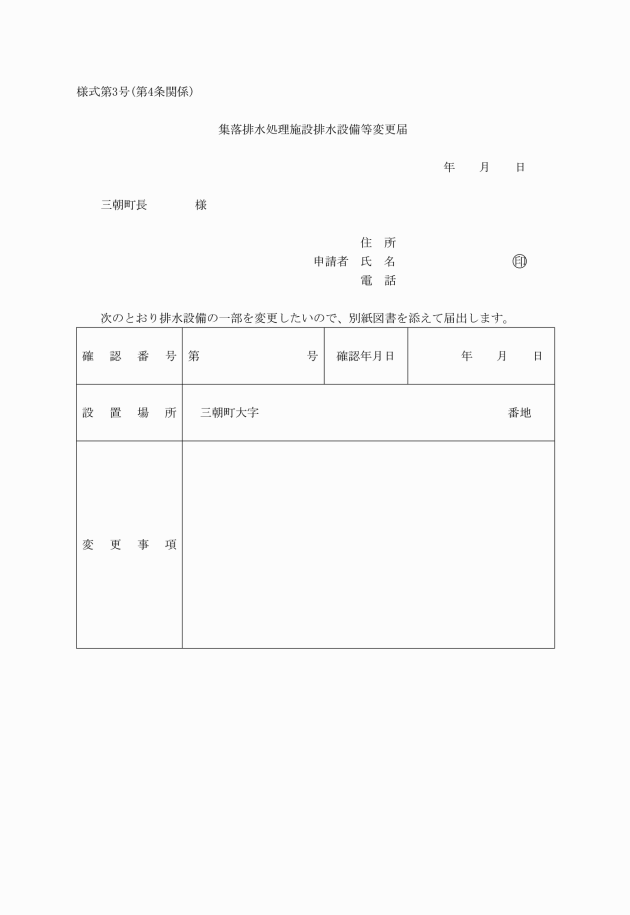 様式第3号(第4条関係)

集落排水処理施設排水設備等変更届

年　月　日

三朝町長　　　様

住　所
申請者　氏　名　　　　　㊞
電　話

次のとおり排水設備の一部を変更したいので、別紙図書を添えて届出します。

| 確　認　番　号 | 第　　　　号 | 確認年月日 | 年　月　日 |
|---|---|---|---|
| 設　置　場　所 | 三朝町大字　　　　番地 | | |
| 変　更　事　項 | | | |